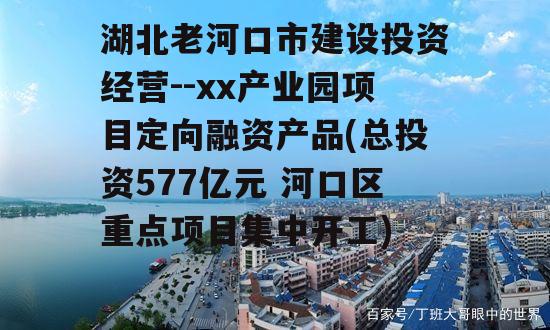 湖北老河口市建设投资经营--xx产业园项目定向融资产品(总投资577亿元 河口区重点项目集中开工)

百家号/丁班大哥眼中的世界